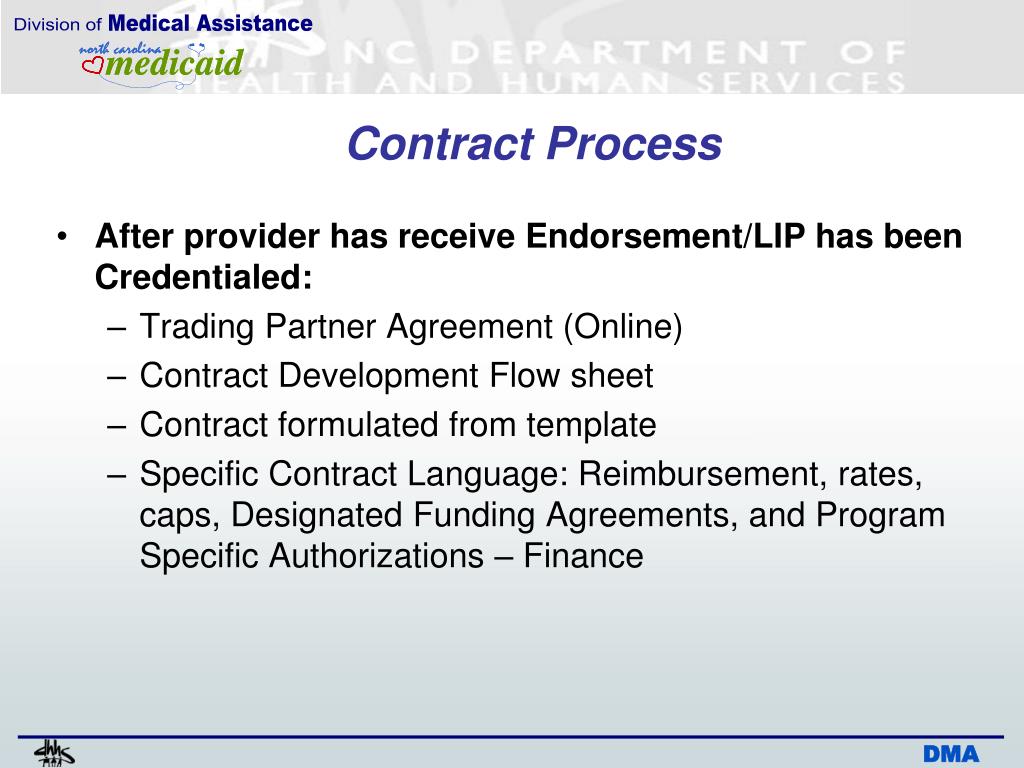 Division of Medical Assistance
north carolina medicaid

NC DEPARTMENT OF HEALTH AND HUMAN SERVICES

Contract Process

• After provider has receive Endorsement/LIP has been Credentialed:
– Trading Partner Agreement (Online)
– Contract Development Flow sheet
– Contract formulated from template
– Specific Contract Language: Reimbursement, rates, caps, Designated Funding Agreements, and Program Specific Authorizations – Finance

dhhs

DMA